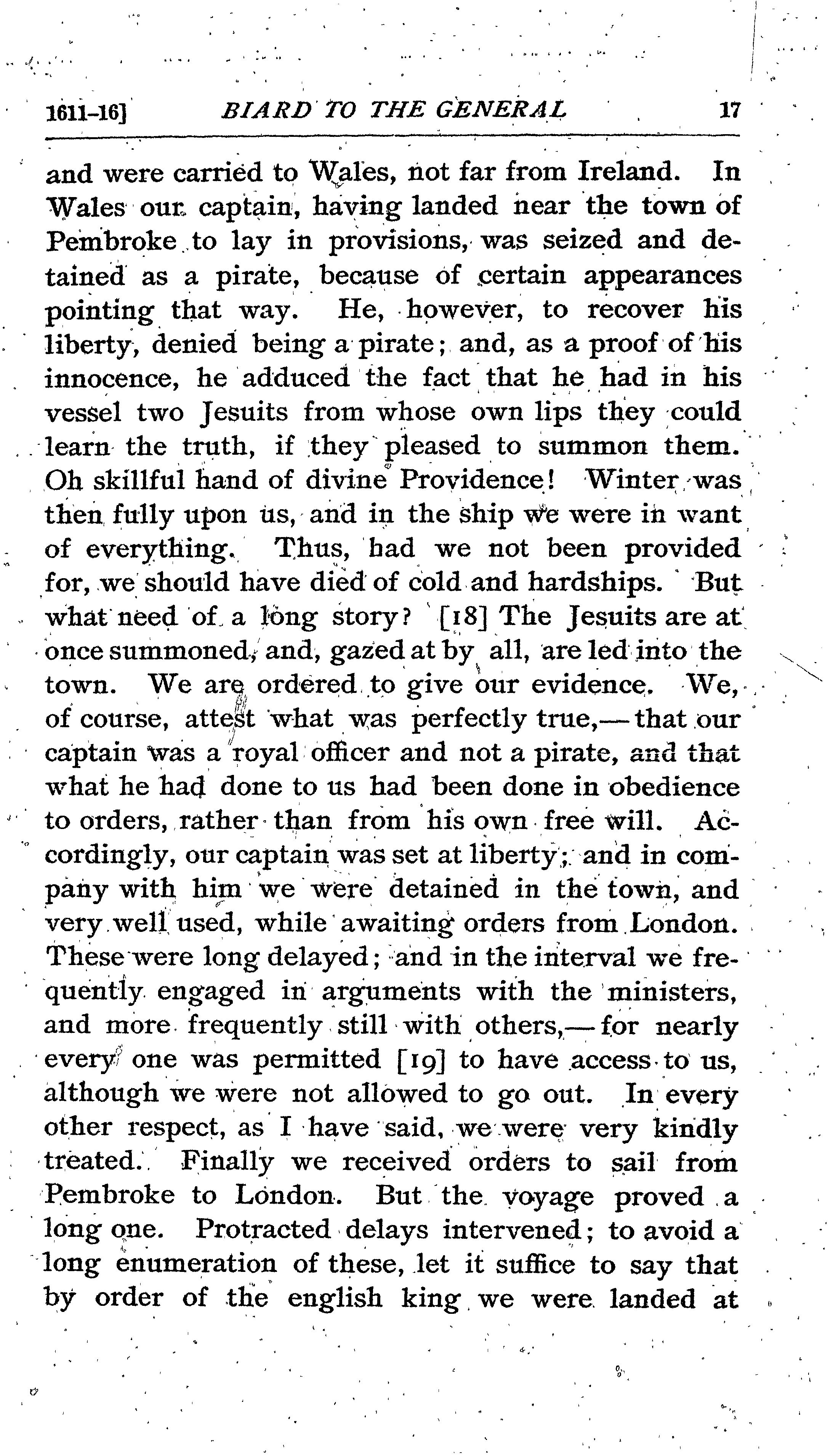 1611-16] BIARD TO THE GENERAL 17

and were carried to Wales, not far from Ireland. In Wales our captain, having landed near the town of Pembroke to lay in provisions, was seized and detained as a pirate, because of certain appearances pointing that way. He, however, to recover his liberty, denied being a pirate; and, as a proof of his innocence, he adduced the fact that he had in his vessel two Jesuits from whose own lips they could learn the truth, if they pleased to summon them. Oh skillful hand of divine Providence! Winter was then fully upon us, and in the ship we were in want of everything. Thus, had we not been provided for, we should have died of cold and hardships. But what need of a long story? [18] The Jesuits are at once summoned, and, gazed at by all, are led into the town. We are ordered to give our evidence. We, of course, attest what was perfectly true,—that our captain was a royal officer and not a pirate, and that what he had done to us had been done in obedience to orders, rather than from his own free will. Accordingly, our captain was set at liberty; and in company with him we were detained in the town, and very well used, while awaiting orders from London. These were long delayed; and in the interval we frequently engaged in arguments with the ministers, and more frequently still with others,—for nearly every one was permitted [19] to have access to us, although we were not allowed to go out. In every other respect, as I have said, we were very kindly treated. Finally we received orders to sail from Pembroke to London. But the voyage proved a long one. Protracted delays intervened; to avoid a long enumeration of these, let it suffice to say that by order of the english king we were landed at